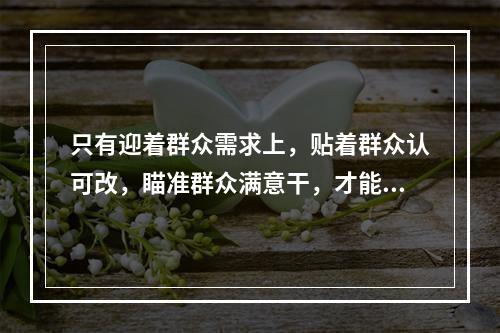 只有迎着群众需求上，贴着群众认可改，瞄准群众满意干，才能...